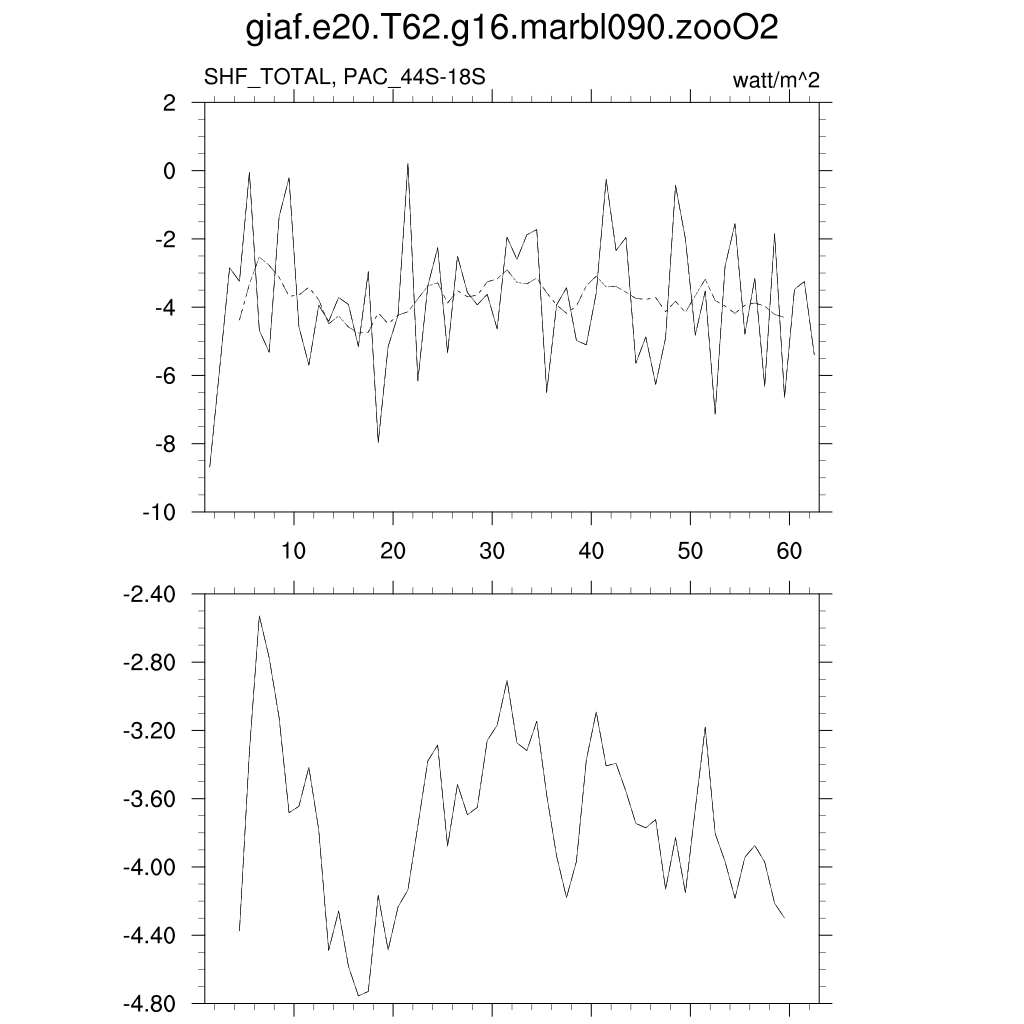 giaf.e20.T62.g16.marbl090.zooO2

SHF_TOTAL, PAC_44S-18S

watt/m^2

2
0
-2
-4
-6
-8
-10

10
20
30
40
50
60

-2.40
-2.80
-3.20
-3.60
-4.00
-4.40
-4.80